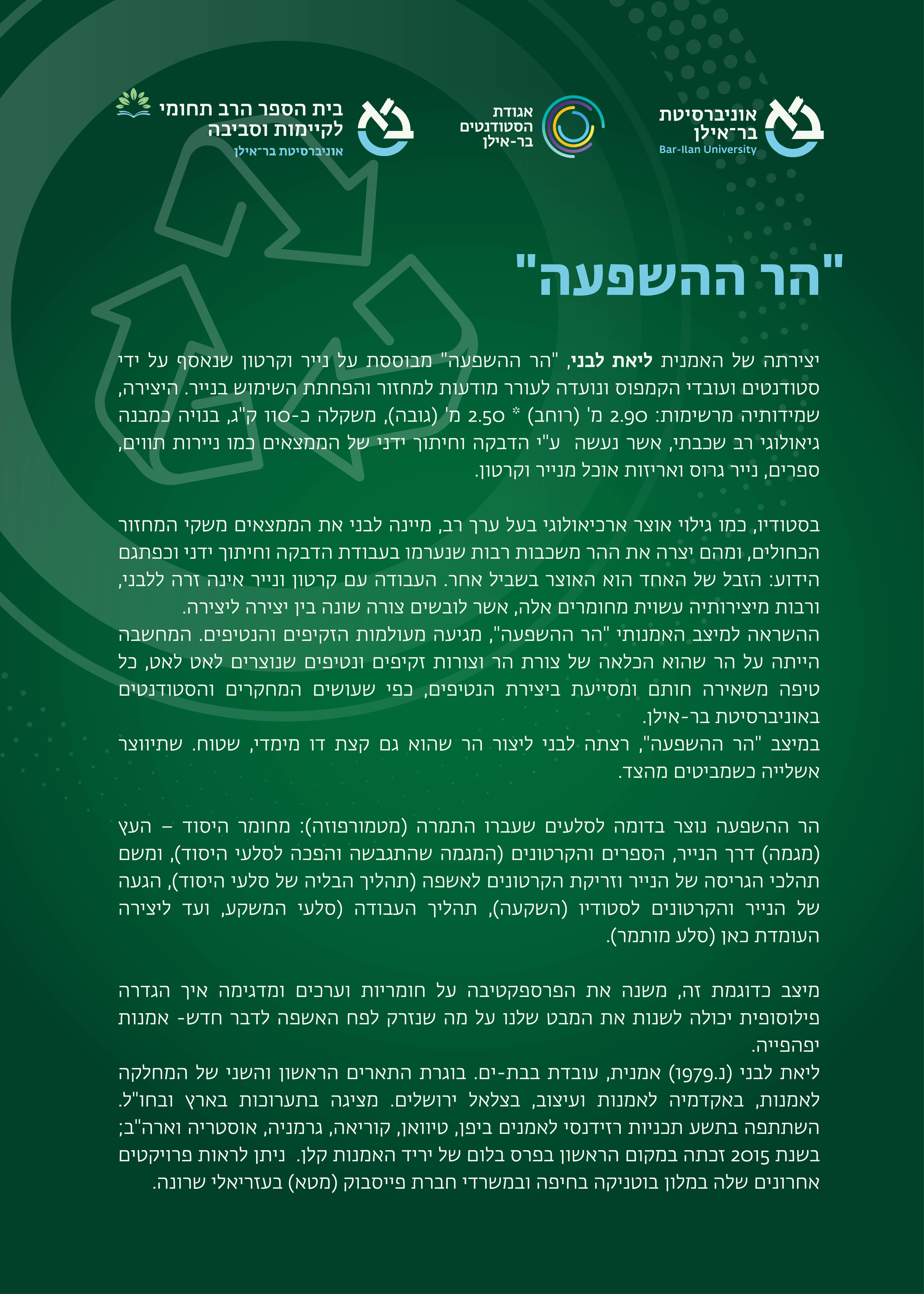 אוניברסיטת
בר־אילן
Bar-Ilan University

אגודת
הסטודנטים
בר-אילן

בית הספר הרב תחומי
לקיימות וסביבה
אוניברסיטת בר־אילן

"הר ההשפעה"

יצירתה של האמנית ליאת לבני, "הר ההשפעה" מבוססת על נייר וקרטון שנאסף על ידי סטודנטים ועובדי הקמפוס ונועדה לעורר מודעות למחזור והפחתת השימוש בנייר. היצירה, שמידותיה מרשימות: 2.90 מ' (רוחב) * 2.50 מ' (גובה), משקלה כ-110 ק"ג, בנויה כמבנה גיאולוגי רב שכבתי, אשר נעשה ע"י הדבקה וחיתוך ידני של הממצאים כמו ניירות תווים, ספרים, נייר גרוס ואריזות אוכל מנייר וקרטון.

בסטודיו, כמו גילוי אוצר ארכיאולוגי בעל ערך רב, מיינה לבני את הממצאים משקי המחזור הכחולים, ומהם יצרה את ההר משכבות רבות שנערמו בעבודת הדבקה וחיתוך ידני וכפתגם הידוע: הזבל של האחד הוא האוצר בשביל אחר. העבודה עם קרטון ונייר אינה זרה ללבני, ורבות מיצירותיה עשוית מחומרים אלה, אשר לובשים צורה שונה בין יצירה ליצירה.
ההשראה למיצב האמנותי "הר ההשפעה", מגיעה מעולמות הזקיפים והנטיפים. המחשבה הייתה על הר שהוא הכלאה של צורת הר וצורות זקיפים ונטיפים שנוצרים לאט לאט, כל טיפה משאירה חותם ומסייעת ביצירת הנטיפים, כפי שעושים המחקרים והסטודנטים באוניברסיטת בר-אילן.
במיצב "הר ההשפעה", רצתה לבני ליצור הר שהוא גם קצת דו מימדי, שטוח. שתיווצר אשלייה כשמביטים מהצד.

הר ההשפעה נוצר בדומה לסלעים שעברו התמרה (מטמורפוזה): מחומר היסוד – העץ (מגמה) דרך הנייר, הספרים והקרטונים (המגמה שהתגבשה והפכה לסלעי היסוד), ומשם תהלכי הגריסה של הנייר וזריקת הקרטונים לאשפה (תהליך הבליה של סלעי היסוד), הגעה של הנייר והקרטונים לסטודיו (השקעה), תהליך העבודה (סלעי המשקע, ועד ליצירה העומדת כאן (סלע מותמר).

מיצב כדוגמת זה, משנה את הפרספקטיבה על חומריות וערכים ומדגימה איך הגדרה פילוסופית יכולה לשנות את המבט שלנו על מה שנזרק לפח האשפה לדבר חדש- אמנות יפהפייה.
ליאת לבני (נ.1979) אמנית, עובדת בבת-ים. בוגרת התארים הראשון והשני של המחלקה לאמנות, באקדמיה לאמנות ועיצוב, בצלאל ירושלים. מציגה בתערוכות בארץ ובחו"ל. השתתפה בתשע תכניות רזידנסי לאמנים ביפן, טיוואן, קוריאה, גרמניה, אוסטריה וארה"ב; בשנת 2015 זכתה במקום הראשון בפרס בלום של יריד האמנות קלן. ניתן לראות פרויקטים אחרונים שלה במלון בוטניקה בחיפה ובמשרדי חברת פייסבוק (מטא) בעזריאלי שרונה.